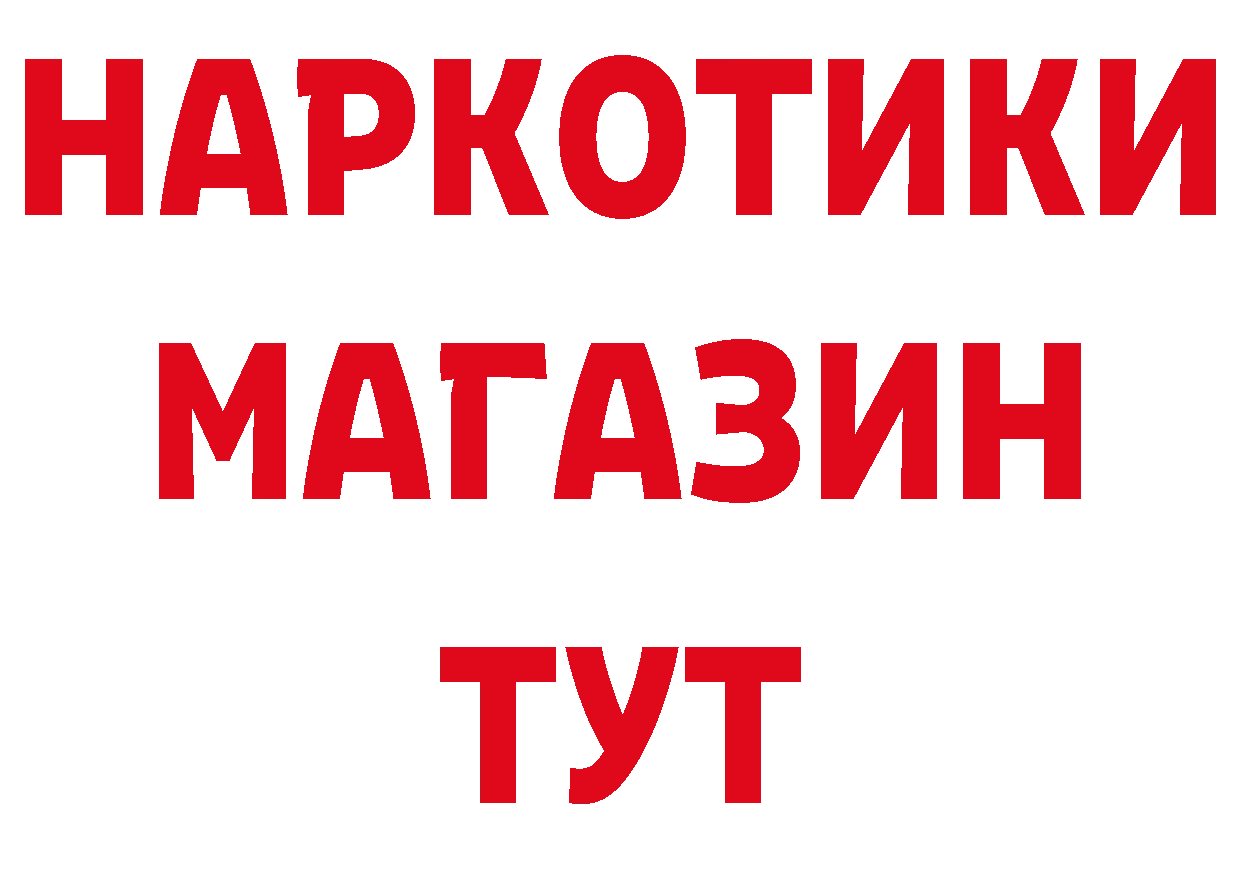 НАРКОТИКИ
МАГАЗИН
ТУТ